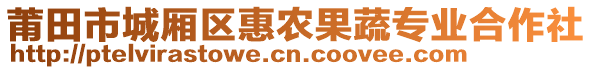 莆田市城厢区惠农果蔬专业合作社
http://ptelvirastowe.cn.coovee.com